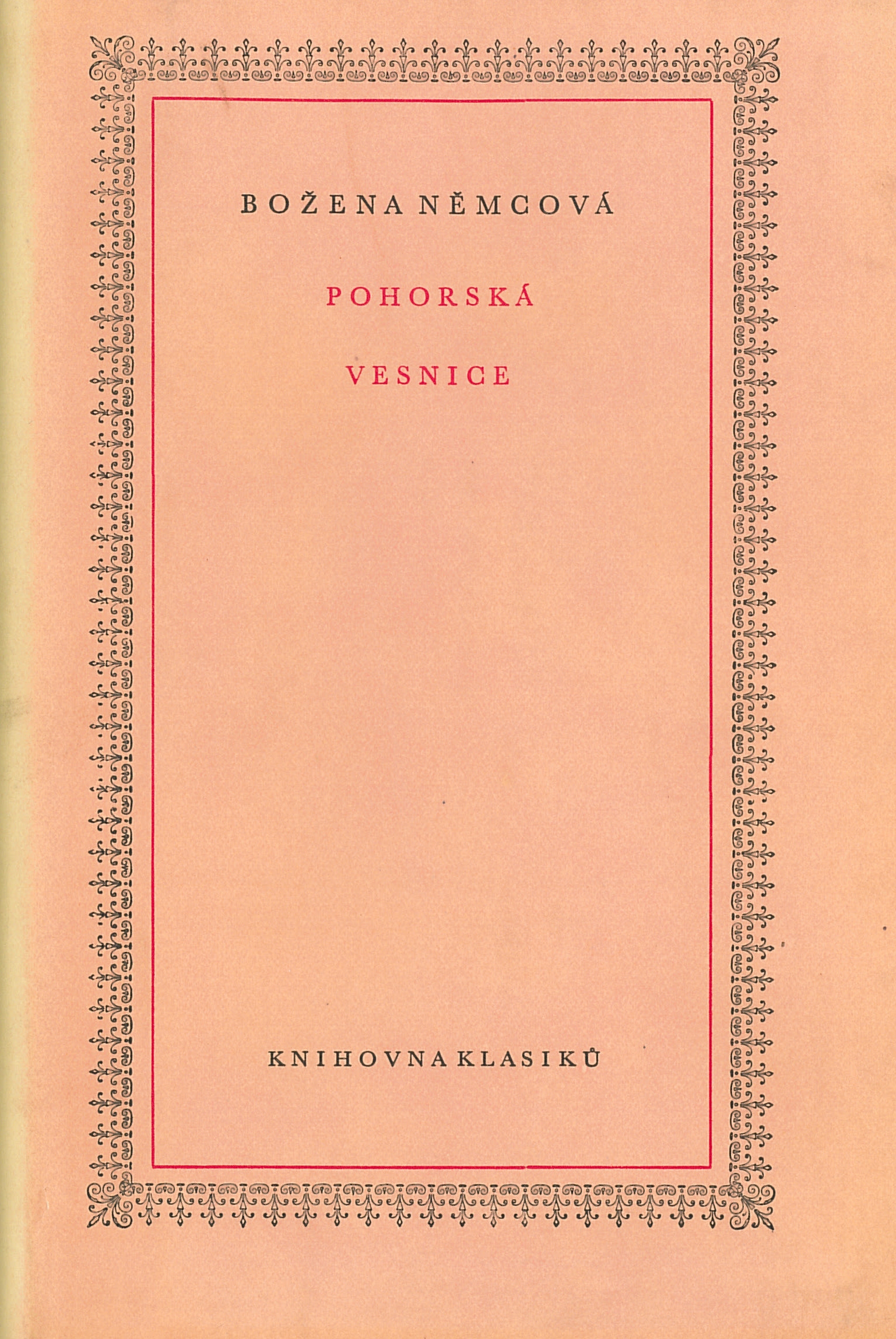 BOŽENA NĚMCOVÁ

POHORSKÁ

VESNICE

KNIHOVNA KLASIKŮ